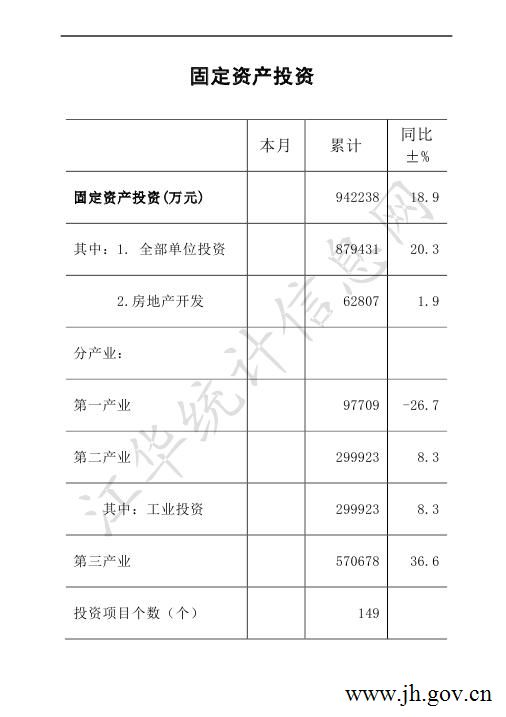 固定资产投资

|  | 本月 | 累计 | 同比±% |
|---|---|---|---|
| 固定资产投资(万元) |  | 942238 | 18.9 |
| 其中：1. 全部单位投资 |  | 879431 | 20.3 |
| 2.房地产开发 |  | 62807 | 1.9 |
| 分产业： |  |  |  |
| 第一产业 |  | 97709 | -26.7 |
| 第二产业 |  | 299923 | 8.3 |
| 其中：工业投资 |  | 299923 | 8.3 |
| 第三产业 |  | 570678 | 36.6 |
| 投资项目个数（个） |  | 149 |  |

www.jh.gov.cn

江华统计信息网